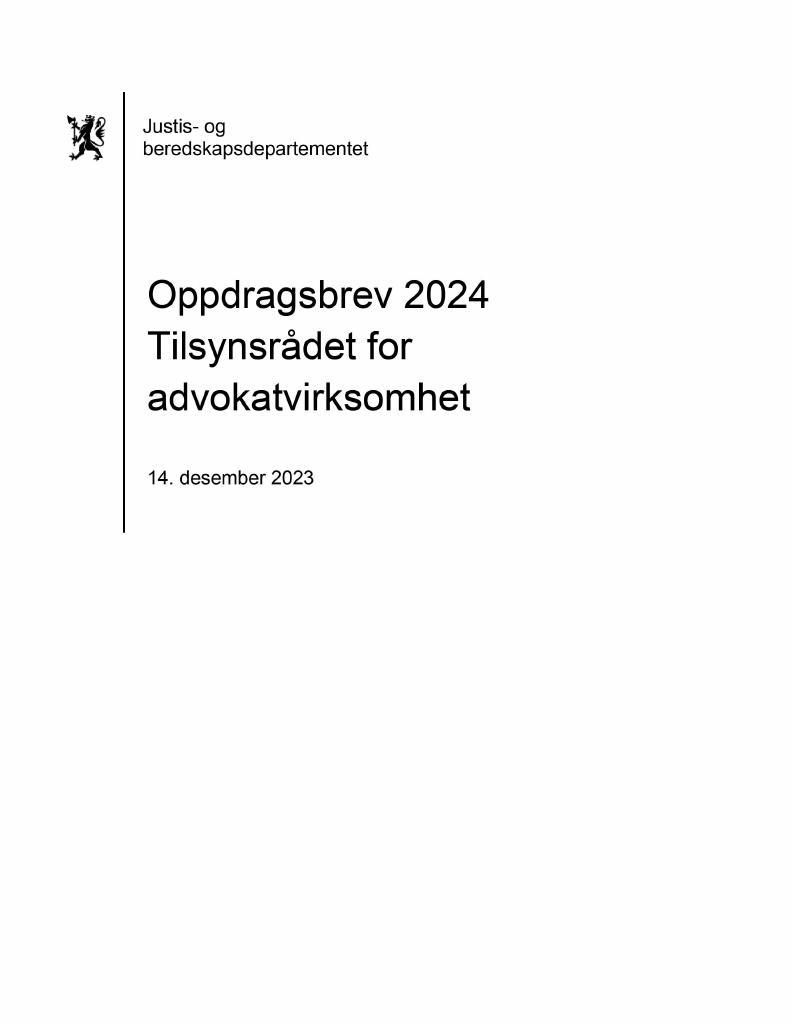 Justis- og
beredskapsdepartementet

Oppdragsbrev 2024
Tilsynsrådet for
advokatvirksomhet

14. desember 2023